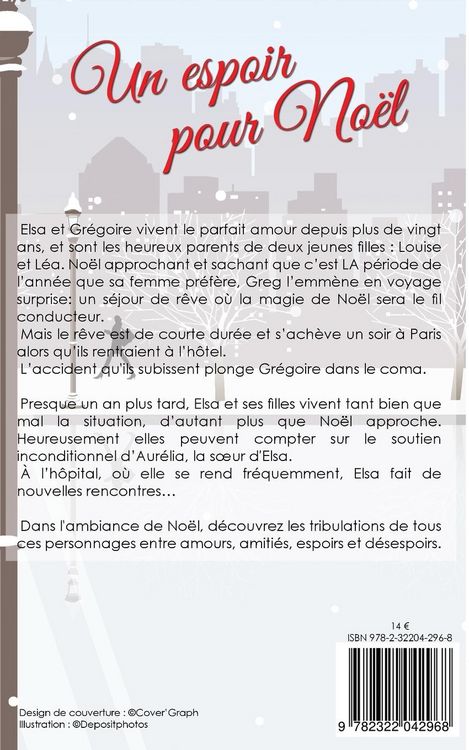 Un espoir pour Noël

Elsa et Grégoire vivent le parfait amour depuis plus de vingt ans, et sont les heureux parents de deux jeunes filles : Louise et Léa. Noël approchant et sachant que c'est LA période de l'année que sa femme préfère, Greg l'emmène en voyage surprise: un séjour de rêve où la magie de Noël sera le fil conducteur.
Mais le rêve est de courte durée et s'achève un soir à Paris alors qu'ils rentraient à l'hôtel.
L'accident qu'ils subissent plonge Grégoire dans le coma.

Presque un an plus tard, Elsa et ses filles vivent tant bien que mal la situation, d'autant plus que Noël approche. Heureusement elles peuvent compter sur le soutien inconditionnel d'Aurélia, la sœur d'Elsa.
À l'hôpital, où elle se rend fréquemment, Elsa fait de nouvelles rencontres…

Dans l'ambiance de Noël, découvrez les tribulations de tous ces personnages entre amours, amitiés, espoirs et désespoirs.

14 €
ISBN 978-2-32204-296-8

Design de couverture : ©Cover'Graph
Illustration : ©Depositphotos

9 782322 042968